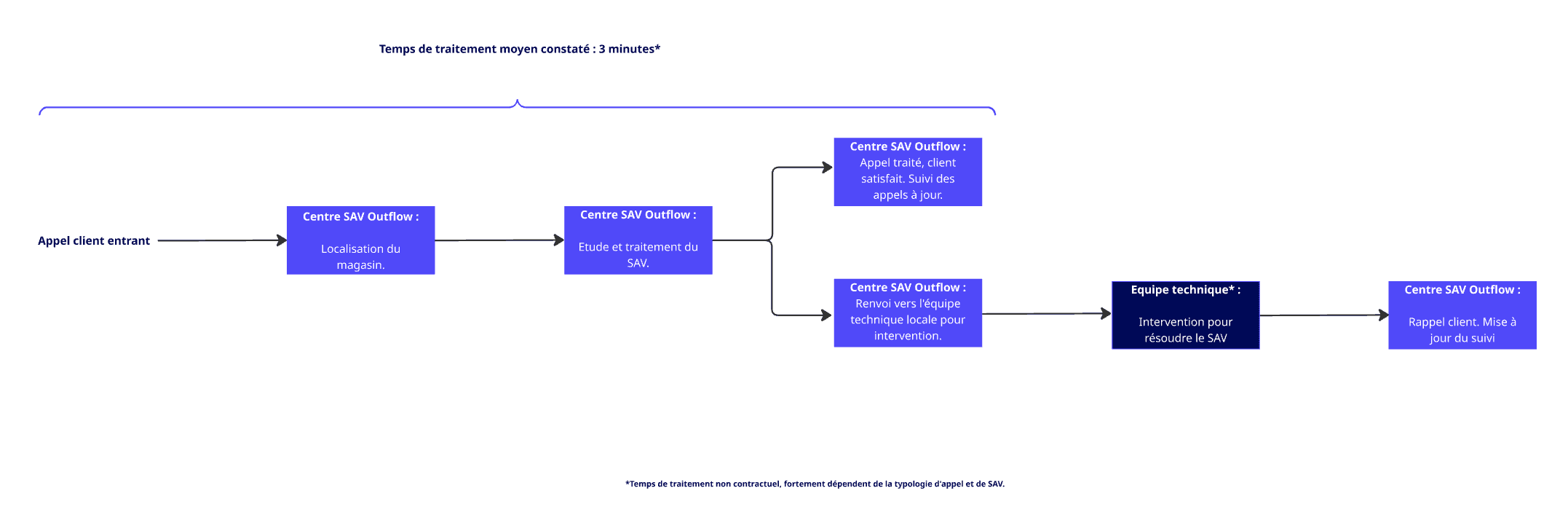 Temps de traitement moyen constaté : 3 minutes*

Appel client entrant

Centre SAV Outflow :

Localisation du magasin.

Centre SAV Outflow :

Etude et traitement du SAV.

Centre SAV Outflow :
Appel traité, client satisfait. Suivi des appels à jour.

Centre SAV Outflow :
Renvoi vers l'équipe technique locale pour intervention.

Equipe technique* :

Intervention pour résoudre le SAV

Centre SAV Outflow :

Rappel client. Mise à jour du suivi

*Temps de traitement non contractuel, fortement dépendent de la typologie d'appel et de SAV.